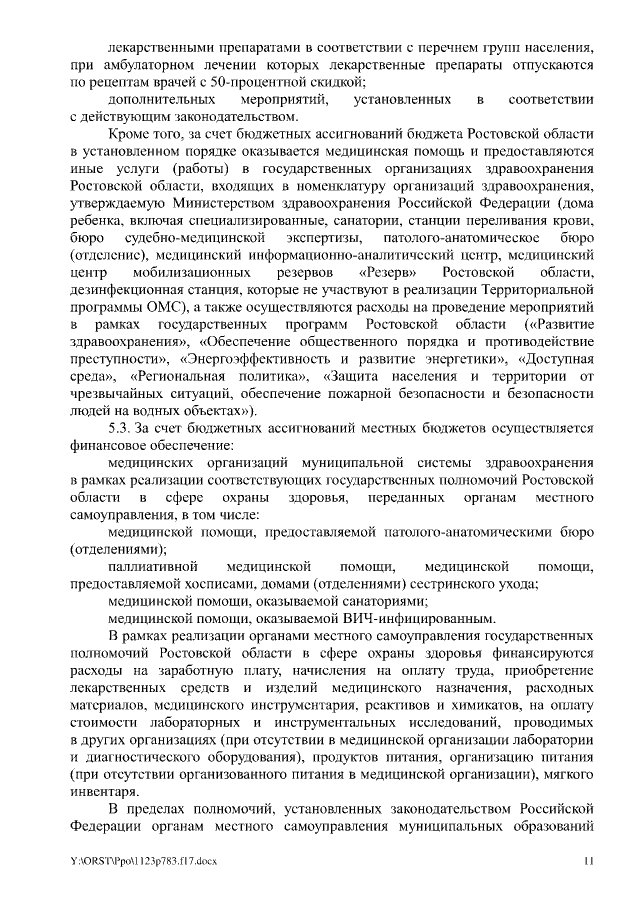 лекарственными препаратами в соответствии с перечнем групп населения, при амбулаторном лечении которых лекарственные препараты отпускаются по рецептам врачей с 50-процентной скидкой;

дополнительных мероприятий, установленных в соответствии с действующим законодательством.

Кроме того, за счет бюджетных ассигнований бюджета Ростовской области в установленном порядке оказывается медицинская помощь и предоставляются иные услуги (работы) в государственных организациях здравоохранения Ростовской области, входящих в номенклатуру организаций здравоохранения, утверждаемую Министерством здравоохранения Российской Федерации (дома ребенка, включая специализированные, санатории, станции переливания крови, бюро судебно-медицинской экспертизы, патолого-анатомическое бюро (отделение), медицинский информационно-аналитический центр, медицинский центр мобилизационных резервов «Резерв» Ростовской области, дезинфекционная станция, которые не участвуют в реализации Территориальной программы ОМС), а также осуществляются расходы на проведение мероприятий в рамках государственных программ Ростовской области («Развитие здравоохранения», «Обеспечение общественного порядка и противодействие преступности», «Энергоэффективность и развитие энергетики», «Доступная среда», «Региональная политика», «Защита населения и территории от чрезвычайных ситуаций, обеспечение пожарной безопасности и безопасности людей на водных объектах»).

5.3. За счет бюджетных ассигнований местных бюджетов осуществляется финансовое обеспечение:

медицинских организаций муниципальной системы здравоохранения в рамках реализации соответствующих государственных полномочий Ростовской области в сфере охраны здоровья, переданных органам местного самоуправления, в том числе:

медицинской помощи, предоставляемой патолого-анатомическими бюро (отделениями);

паллиативной медицинской помощи, медицинской помощи, предоставляемой хосписами, домами (отделениями) сестринского ухода;

медицинской помощи, оказываемой санаториями;

медицинской помощи, оказываемой ВИЧ-инфицированным.

В рамках реализации органами местного самоуправления государственных полномочий Ростовской области в сфере охраны здоровья финансируются расходы на заработную плату, начисления на оплату труда, приобретение лекарственных средств и изделий медицинского назначения, расходных материалов, медицинского инструментария, реактивов и химикатов, на оплату стоимости лабораторных и инструментальных исследований, проводимых в других организациях (при отсутствии в медицинской организации лаборатории и диагностического оборудования), продуктов питания, организацию питания (при отсутствии организованного питания в медицинской организации), мягкого инвентаря.

В пределах полномочий, установленных законодательством Российской Федерации органам местного самоуправления муниципальных образований

Y:\ORST\Ppo\1123p783.f17.docx 11